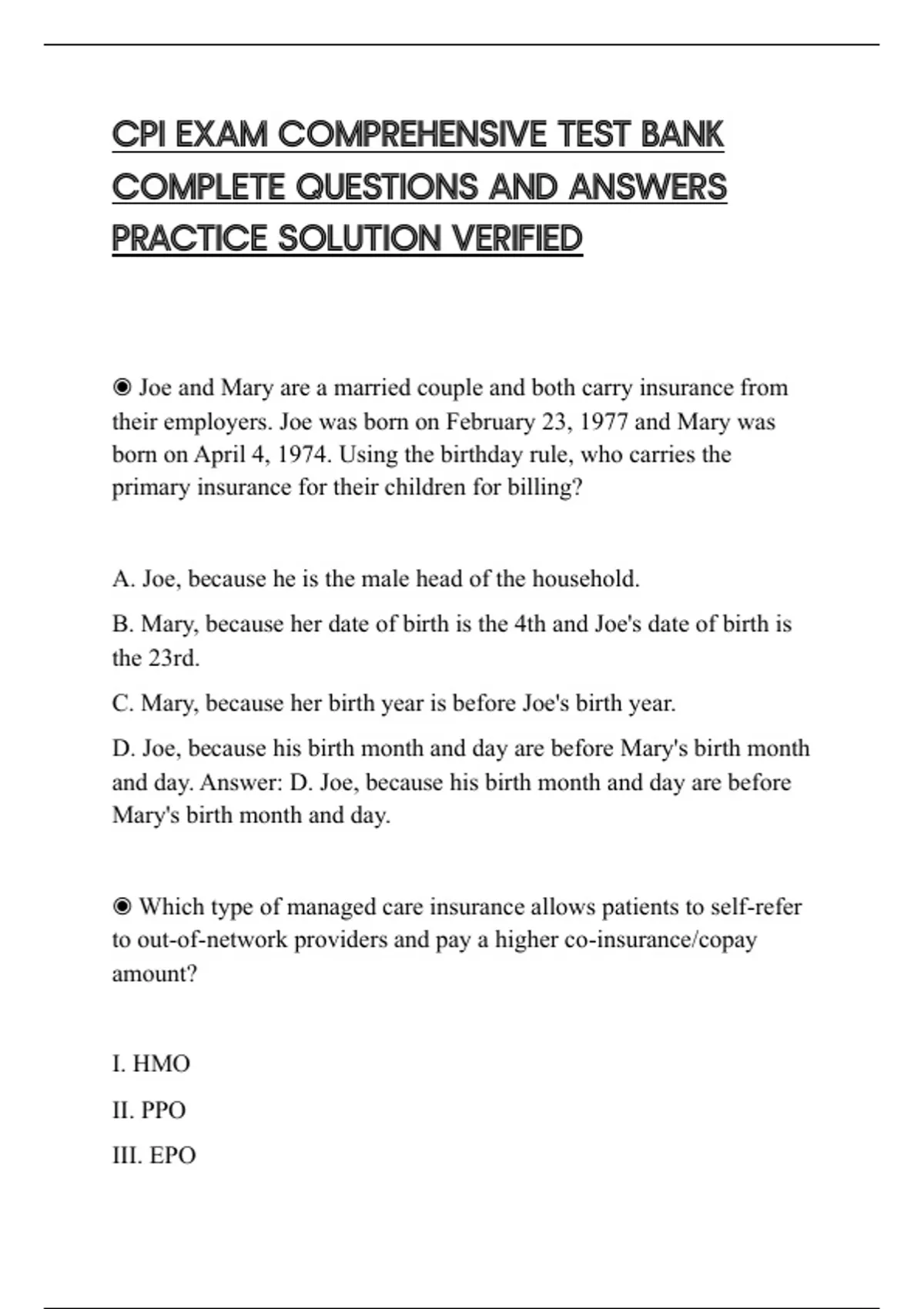 CPI EXAM COMPREHENSIVE TEST BANK COMPLETE QUESTIONS AND ANSWERS PRACTICE SOLUTION VERIFIED

◉ Joe and Mary are a married couple and both carry insurance from their employers. Joe was born on February 23, 1977 and Mary was born on April 4, 1974. Using the birthday rule, who carries the primary insurance for their children for billing?

A. Joe, because he is the male head of the household.

B. Mary, because her date of birth is the 4th and Joe's date of birth is the 23rd.

C. Mary, because her birth year is before Joe's birth year.

D. Joe, because his birth month and day are before Mary's birth month and day. Answer: D. Joe, because his birth month and day are before Mary's birth month and day.

◉ Which type of managed care insurance allows patients to self-refer to out-of-network providers and pay a higher co-insurance/copay amount?

I. HMO

II. PPO

III. EPO